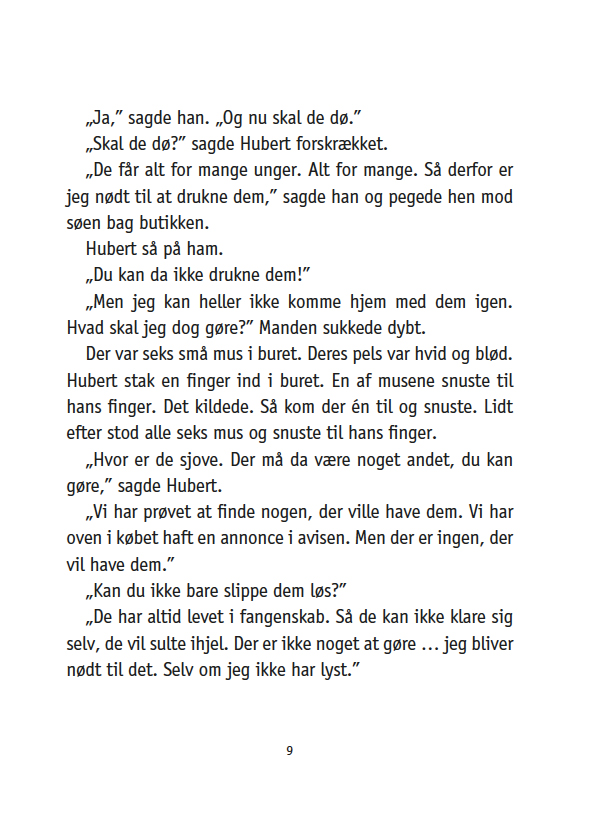 „Ja,” sagde han. „Og nu skal de dø.”

„Skal de dø?” sagde Hubert forskrækket.

„De får alt for mange unger. Alt for mange. Så derfor er jeg nødt til at drukne dem,” sagde han og pegede hen mod søen bag butikken.

Hubert så på ham.

„Du kan da ikke drukne dem!”

„Men jeg kan heller ikke komme hjem med dem igen. Hvad skal jeg dog gøre?” Manden sukkede dybt.

Der var seks små mus i buret. Deres pels var hvid og blød. Hubert stak en finger ind i buret. En af musene snuste til hans finger. Det kildede. Så kom der én til og snuste. Lidt efter stod alle seks mus og snuste til hans finger.

„Hvor er de sjove. Der må da være noget andet, du kan gøre,” sagde Hubert.

„Vi har prøvet at finde nogen, der ville have dem. Vi har oven i købet haft en annonce i avisen. Men der er ingen, der vil have dem.”

„Kan du ikke bare slippe dem løs?”

„De har altid levet i fangenskab. Så de kan ikke klare sig selv, de vil sulte ihjel. Der er ikke noget at gøre … jeg bliver nødt til det. Selv om jeg ikke har lyst.”

9